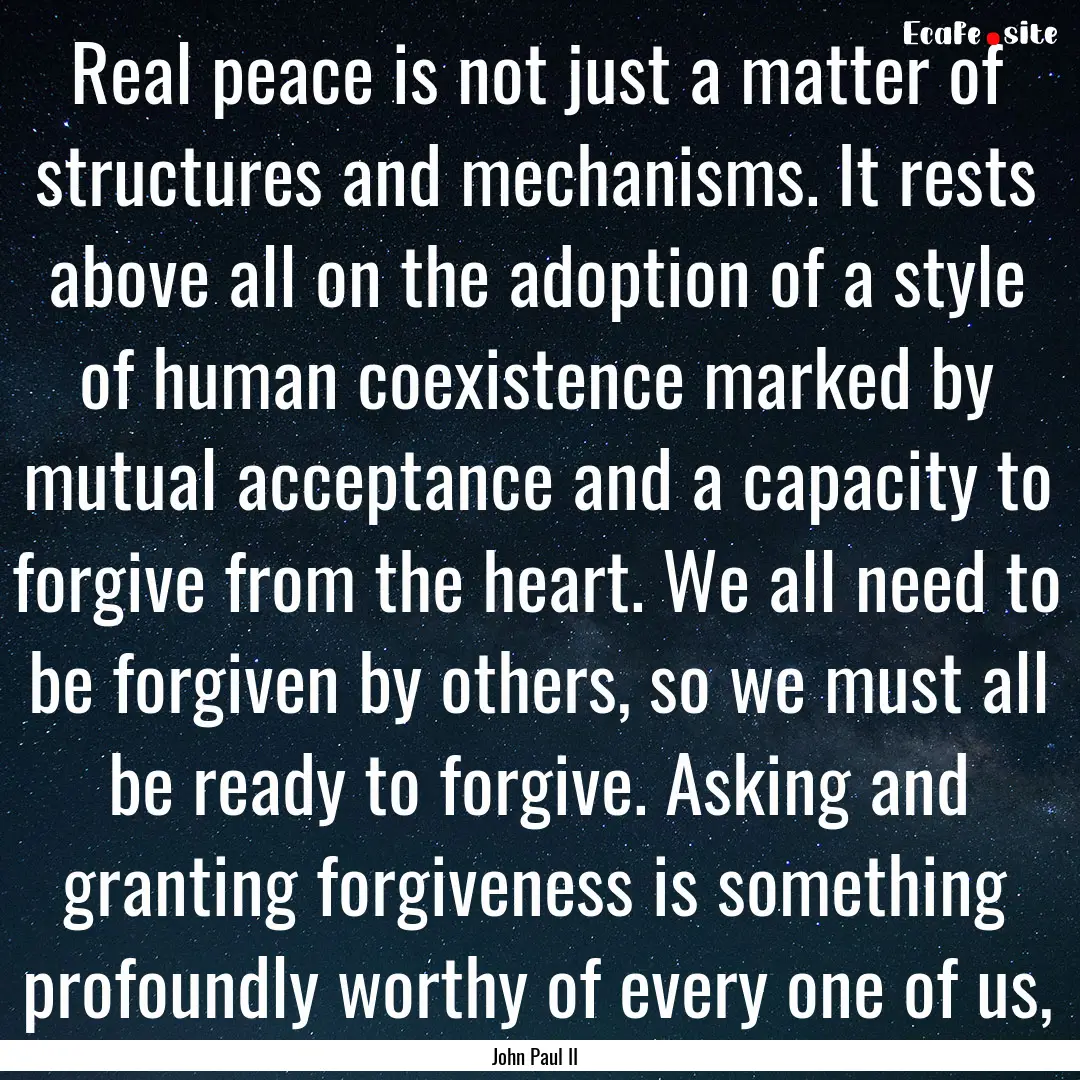 Ecafe.site

Real peace is not just a matter of structures and mechanisms. It rests above all on the adoption of a style of human coexistence marked by mutual acceptance and a capacity to forgive from the heart. We all need to be forgiven by others, so we must all be ready to forgive. Asking and granting forgiveness is something profoundly worthy of every one of us,

John Paul II